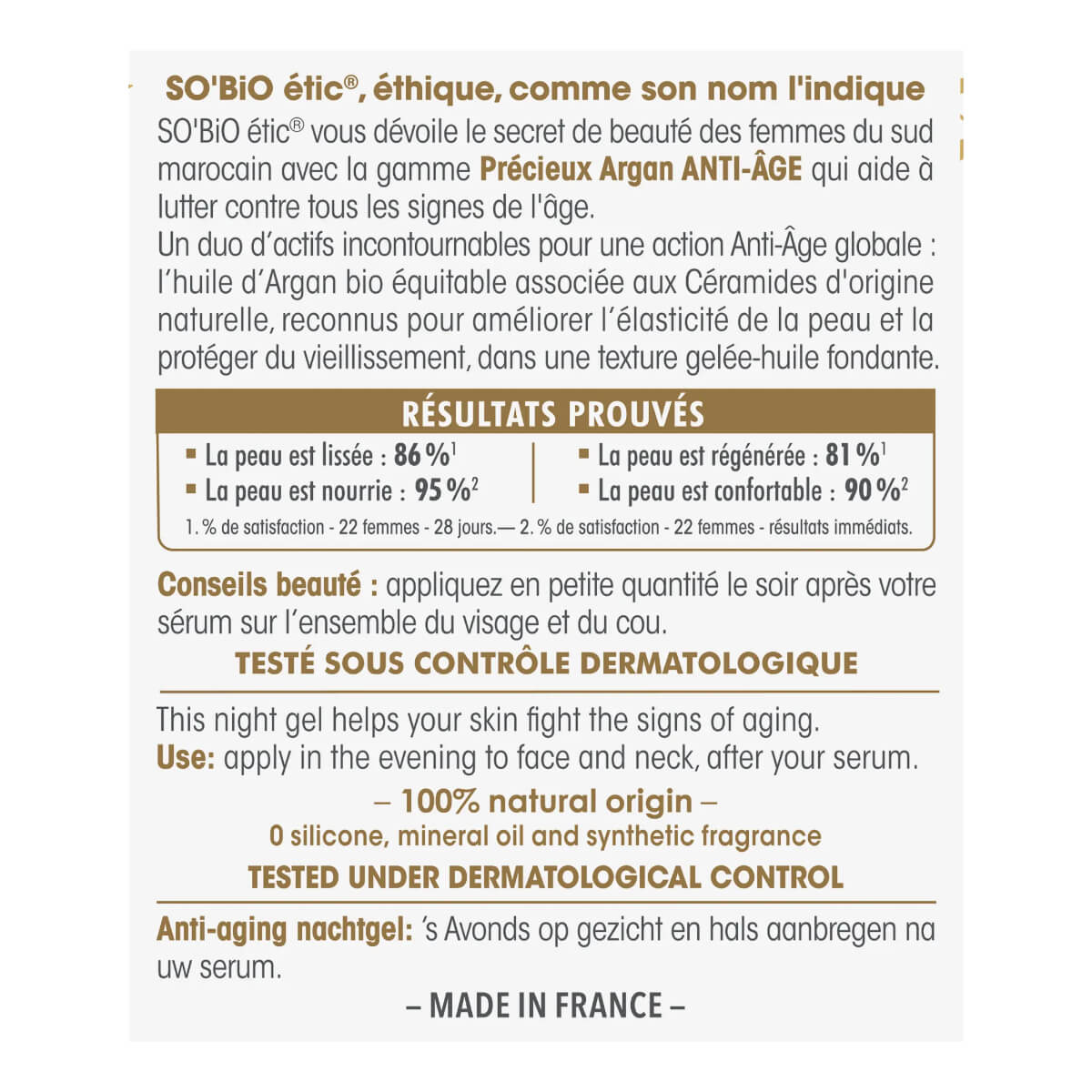 SO'BiO étic®, éthique, comme son nom l'indique

SO'BiO étic® vous dévoile le secret de beauté des femmes du sud marocain avec la gamme Précieux Argan ANTI-ÂGE qui aide à lutter contre tous les signes de l'âge.
Un duo d'actifs incontournables pour une action Anti-Âge globale : l'huile d'Argan bio équitable associée aux Céramides d'origine naturelle, reconnus pour améliorer l'élasticité de la peau et la protéger du vieillissement, dans une texture gelée-huile fondante.

RÉSULTATS PROUVÉS

▪ La peau est lissée : 86 %$^1$
▪ La peau est nourrie : 95 %$^2$

▪ La peau est régénérée : 81 %$^1$
▪ La peau est confortable : 90 %$^2$

1. % de satisfaction - 22 femmes - 28 jours.— 2. % de satisfaction - 22 femmes - résultats immédiats.

Conseils beauté : appliquez en petite quantité le soir après votre sérum sur l'ensemble du visage et du cou.

TESTÉ SOUS CONTRÔLE DERMATOLOGIQUE

This night gel helps your skin fight the signs of aging.
Use: apply in the evening to face and neck, after your serum.

– 100% natural origin –
0 silicone, mineral oil and synthetic fragrance
TESTED UNDER DERMATOLOGICAL CONTROL

Anti-aging nachtgel: 's Avonds op gezicht en hals aanbregen na uw serum.

– MADE IN FRANCE –